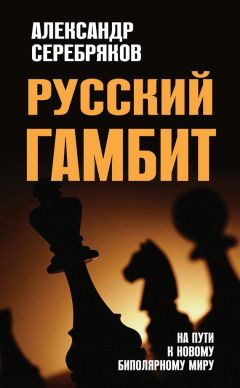 АЛЕКСАНДР СЕРЕБРЯКОВ

РУССКИЙ ГАМБИТ

НА ПУТИ К НОВОМУ БИПОЛЯРНОМУ МИРУ